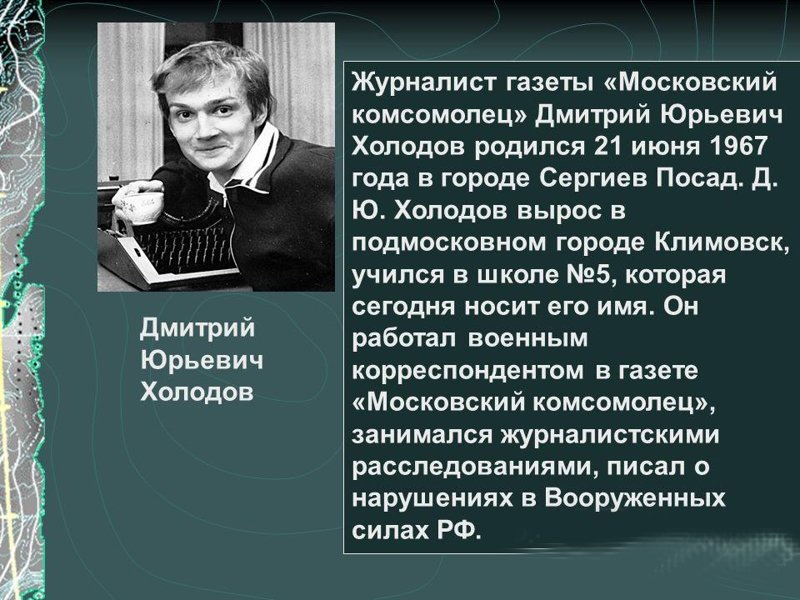 Дмитрий Юрьевич Холодов

Журналист газеты «Московский комсомолец» Дмитрий Юрьевич Холодов родился 21 июня 1967 года в городе Сергиев Посад. Д. Ю. Холодов вырос в подмосковном городе Климовск, учился в школе №5, которая сегодня носит его имя. Он работал военным корреспондентом в газете «Московский комсомолец», занимался журналистскими расследованиями, писал о нарушениях в Вооруженных силах РФ.